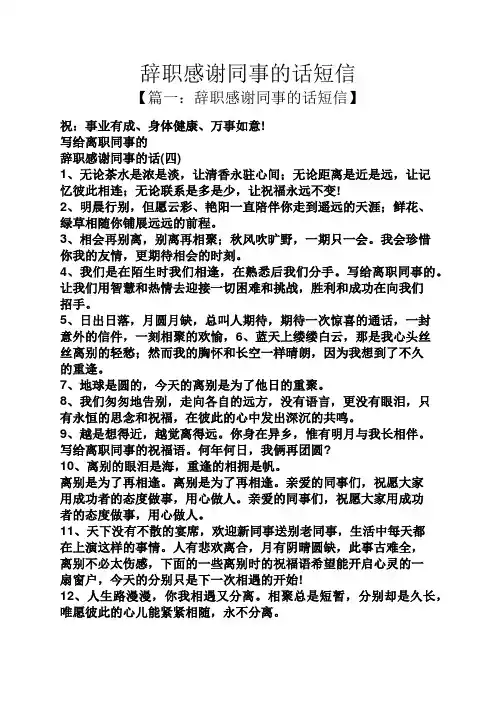 辞职感谢同事的话短信
【篇一：辞职感谢同事的话短信】

祝：事业有成、身体健康、万事如意！
写给离职同事的
辞职感谢同事的话(四)
1、无论茶水是浓是淡，让清香永驻心间；无论距离是近是远，让记忆彼此相连；无论联系是多是少，让祝福永远不变！
2、明晨行别，但愿云彩、艳阳一直陪伴你走到遥远的天涯；鲜花、绿草相随你铺展远远的前程。
3、相会再别离，别离再相聚；秋风吹旷野，一期只一会。我会珍惜你我的友情，更期待相会的时刻。
4、我们是在陌生时我们相逢，在熟悉后我们分手。写给离职同事的。让我们用智慧和热情去迎接一切困难和挑战，胜利和成功在向我们招手。
5、日出日落，月圆月缺，总叫人期待，期待一次惊喜的通话，一封意外的信件，一刻相聚的欢愉，6、蓝天上缕缕白云，那是我心头丝丝离别的轻愁；然而我的胸怀和长空一样晴朗，因为我想到了不久的重逢。
7、地球是圆的，今天的离别是为了他日的重聚。
8、我们匆匆地告别，走向各自的远方，没有语言，更没有眼泪，只有永恒的思念和祝福，在彼此的心中发出深沉的共鸣。
9、越是想得近，越觉离得远。你身在异乡，惟有明月与我长相伴。写给离职同事的祝福语。何年何日，我俩再团圆？
10、离别的眼泪是海，重逢的相拥是帆。
离别是为了再相逢。离别是为了再相逢。亲爱的同事们，祝愿大家用成功者的态度做事，用心做人。亲爱的同事们，祝愿大家用成功者的态度做事，用心做人。
11、天下没有不散的宴席，欢迎新同事送别老同事，生活中每天都在上演这样的事情。人有悲欢离合，月有阴晴圆缺，此事古难全，离别不必太伤感，下面的一些离别时的祝福语希望能开启心灵的一扇窗户，今天的分别只是下一次相遇的开始！
12、人生路漫漫，你我相遇又分离。相聚总是短暂，分别却是久长，唯愿彼此的心儿能紧紧相随，永不分离。